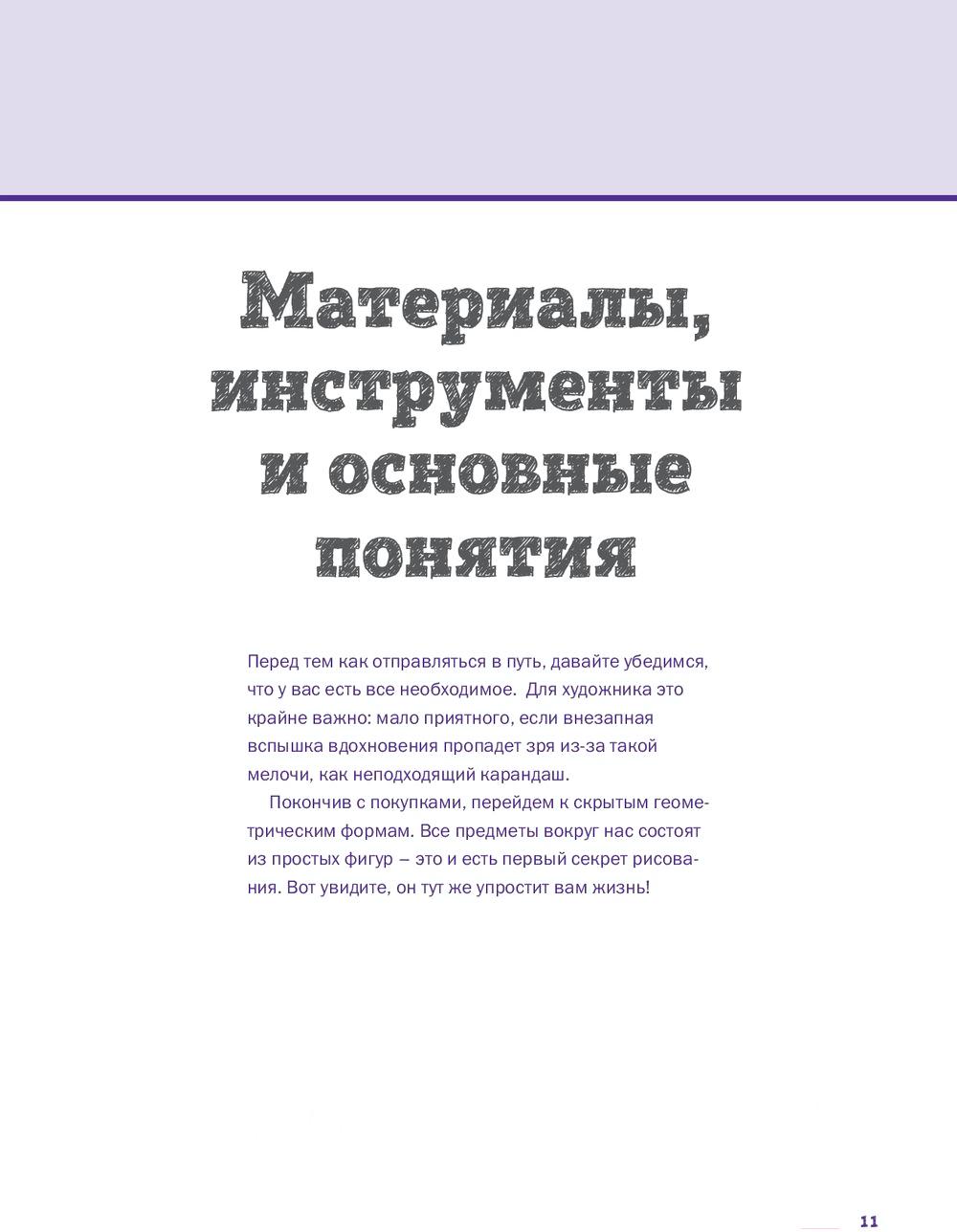 Материалы, инструменты и основные понятия

Перед тем как отправляться в путь, давайте убедимся, что у вас есть все необходимое. Для художника это крайне важно: мало приятного, если внезапная вспышка вдохновения пропадет зря из-за такой мелочи, как неподходящий карандаш.

Покончив с покупками, перейдем к скрытым геометрическим формам. Все предметы вокруг нас состоят из простых фигур – это и есть первый секрет рисования. Вот увидите, он тут же упростит вам жизнь!

11